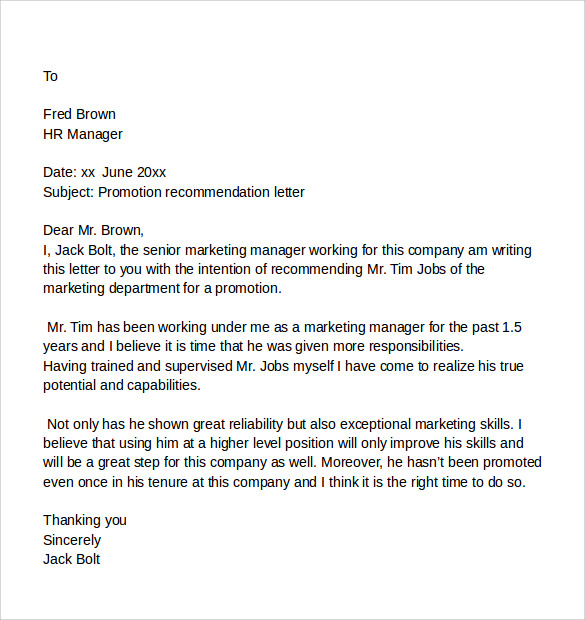 To

Fred Brown
HR Manager

Date: xx June 20xx
Subject: Promotion recommendation letter

Dear Mr. Brown,
I, Jack Bolt, the senior marketing manager working for this company am writing this letter to you with the intention of recommending Mr. Tim Jobs of the marketing department for a promotion.

Mr. Tim has been working under me as a marketing manager for the past 1.5 years and I believe it is time that he was given more responsibilities.
Having trained and supervised Mr. Jobs myself I have come to realize his true potential and capabilities.

Not only has he shown great reliability but also exceptional marketing skills. I believe that using him at a higher level position will only improve his skills and will be a great step for this company as well. Moreover, he hasn't been promoted even once in his tenure at this company and I think it is the right time to do so.

Thanking you
Sincerely
Jack Bolt